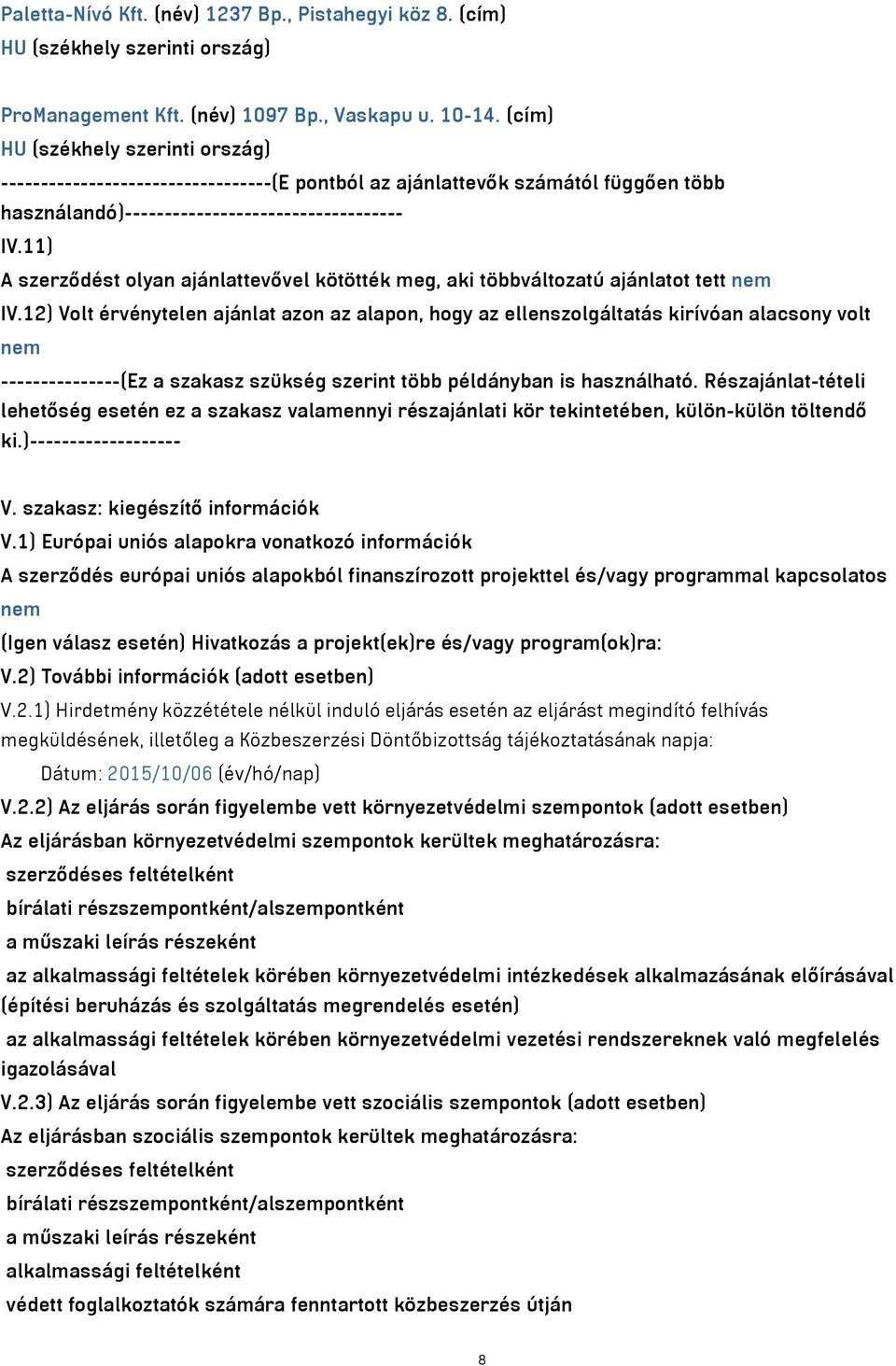 Paletta-Nívó Kft. (név) 1237 Bp., Pistahegyi köz 8. (cím)
HU (székhely szerinti ország)

ProManagement Kft. (név) 1097 Bp., Vaskapu u. 10-14. (cím)
HU (székhely szerinti ország)
---------------------------------(E pontból az ajánlattevők számától függően több használandó)----------------------------------
IV.11)
A szerződést olyan ajánlattevővel kötötték meg, aki többváltozatú ajánlatot tett nem
IV.12) Volt érvénytelen ajánlat azon az alapon, hogy az ellenszolgáltatás kirívóan alacsony volt nem
---------------(Ez a szakasz szükség szerint több példányban is használható. Részajánlat-tételi lehetőség esetén ez a szakasz valamennyi részajánlati kör tekintetében, külön-külön töltendő ki.)-------------------

V. szakasz: kiegészítő információk
V.1) Európai uniós alapokra vonatkozó információk
A szerződés európai uniós alapokból finanszírozott projekttel és/vagy programmal kapcsolatos nem
(Igen válasz esetén) Hivatkozás a projekt(ek)re és/vagy program(ok)ra:
V.2) További információk (adott esetben)
V.2.1) Hirdetmény közzététele nélkül induló eljárás esetén az eljárást megindító felhívás megküldésének, illetőleg a Közbeszerzési Döntőbizottság tájékoztatásának napja:
Dátum: 2015/10/06 (év/hó/nap)
V.2.2) Az eljárás során figyelembe vett környezetvédelmi szempontok (adott esetben)
Az eljárásban környezetvédelmi szempontok kerültek meghatározásra:
szerződéses feltételként
bírálati részszempontként/alszempontként
a műszaki leírás részeként
az alkalmassági feltételek körében környezetvédelmi intézkedések alkalmazásának előírásával (építési beruházás és szolgáltatás megrendelés esetén)
az alkalmassági feltételek körében környezetvédelmi vezetési rendszereknek való megfelelés igazolásával
V.2.3) Az eljárás során figyelembe vett szociális szempontok (adott esetben)
Az eljárásban szociális szempontok kerültek meghatározásra:
szerződéses feltételként
bírálati részszempontként/alszempontként
a műszaki leírás részeként
alkalmassági feltételként
védett foglalkoztatók számára fenntartott közbeszerzés útján

8